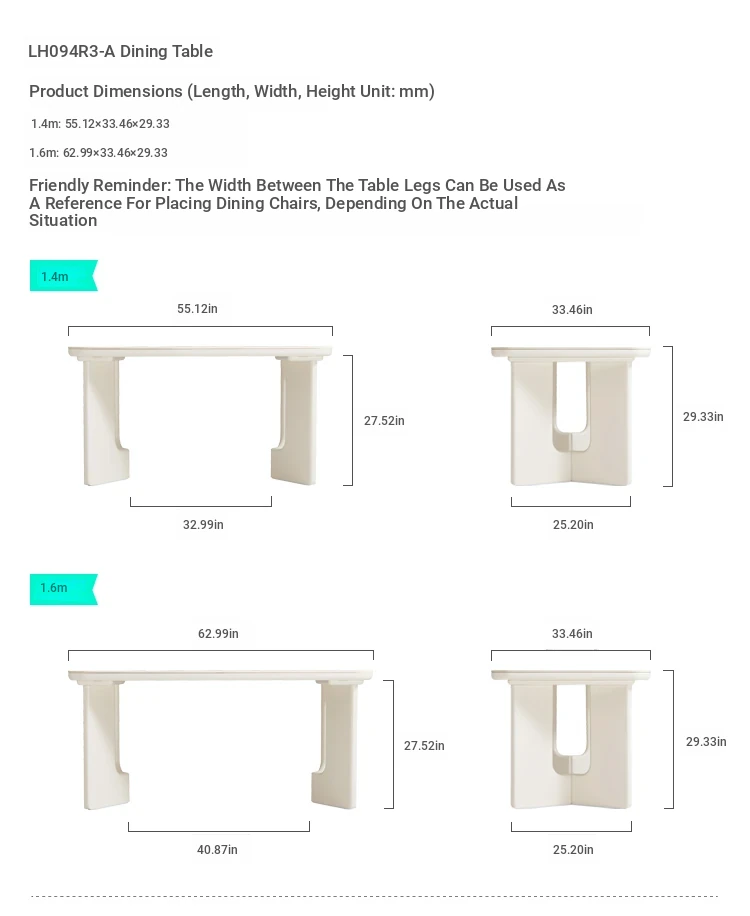 LH094R3-A Dining Table

Product Dimensions (Length, Width, Height Unit: mm)

1.4m: 55.12×33.46×29.33

1.6m: 62.99×33.46×29.33

Friendly Reminder: The Width Between The Table Legs Can Be Used As A Reference For Placing Dining Chairs, Depending On The Actual Situation

1.4m

55.12in

27.52in

32.99in

33.46in

29.33in

25.20in

1.6m

62.99in

27.52in

40.87in

33.46in

29.33in

25.20in